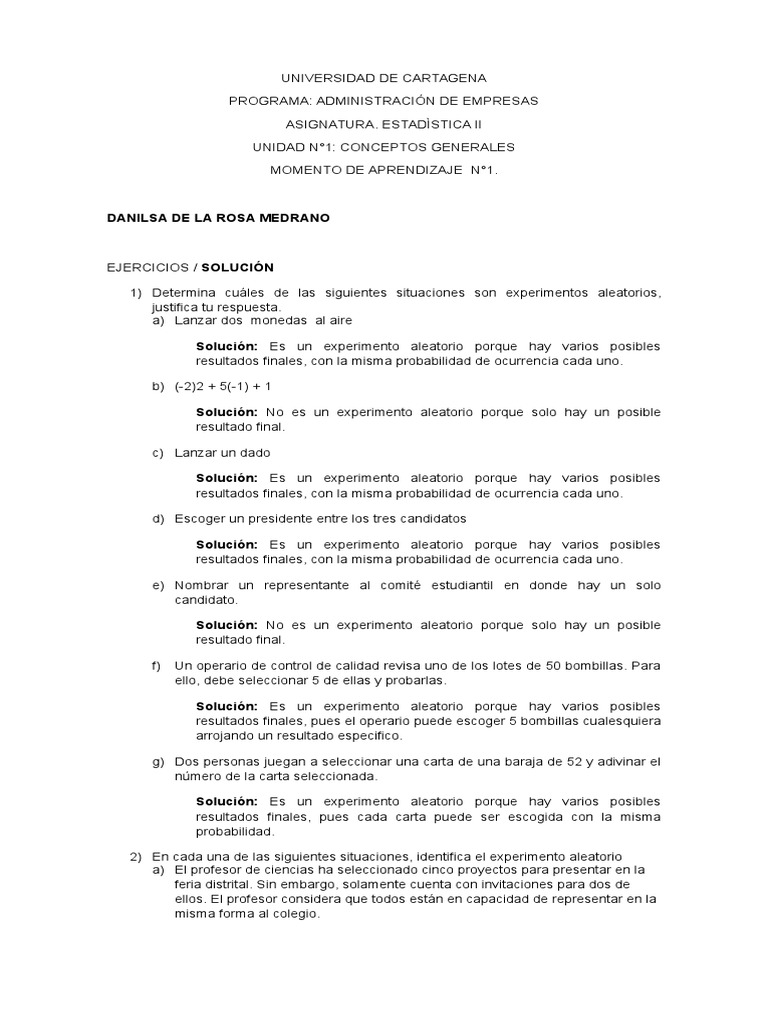 UNIVERSIDAD DE CARTAGENA
PROGRAMA: ADMINISTRACIÓN DE EMPRESAS
ASIGNATURA. ESTADÌSTICA II
UNIDAD N°1: CONCEPTOS GENERALES
MOMENTO DE APRENDIZAJE N°1.

DANILSA DE LA ROSA MEDRANO

EJERCICIOS / SOLUCIÓN

1) Determina cuáles de las siguientes situaciones son experimentos aleatorios, justifica tu respuesta.
a) Lanzar dos monedas al aire

Solución: Es un experimento aleatorio porque hay varios posibles resultados finales, con la misma probabilidad de ocurrencia cada uno.

b) (-2)2 + 5(-1) + 1

Solución: No es un experimento aleatorio porque solo hay un posible resultado final.

c) Lanzar un dado

Solución: Es un experimento aleatorio porque hay varios posibles resultados finales, con la misma probabilidad de ocurrencia cada uno.

d) Escoger un presidente entre los tres candidatos

Solución: Es un experimento aleatorio porque hay varios posibles resultados finales, con la misma probabilidad de ocurrencia cada uno.

e) Nombrar un representante al comité estudiantil en donde hay un solo candidato.

Solución: No es un experimento aleatorio porque solo hay un posible resultado final.

f) Un operario de control de calidad revisa uno de los lotes de 50 bombillas. Para ello, debe seleccionar 5 de ellas y probarlas.

Solución: Es un experimento aleatorio porque hay varios posibles resultados finales, pues el operario puede escoger 5 bombillas cualesquiera arrojando un resultado especifico.

g) Dos personas juegan a seleccionar una carta de una baraja de 52 y adivinar el número de la carta seleccionada.

Solución: Es un experimento aleatorio porque hay varios posibles resultados finales, pues cada carta puede ser escogida con la misma probabilidad.

2) En cada una de las siguientes situaciones, identifica el experimento aleatorio
a) El profesor de ciencias ha seleccionado cinco proyectos para presentar en la feria distrital. Sin embargo, solamente cuenta con invitaciones para dos de ellos. El profesor considera que todos están en capacidad de representar en la misma forma al colegio.